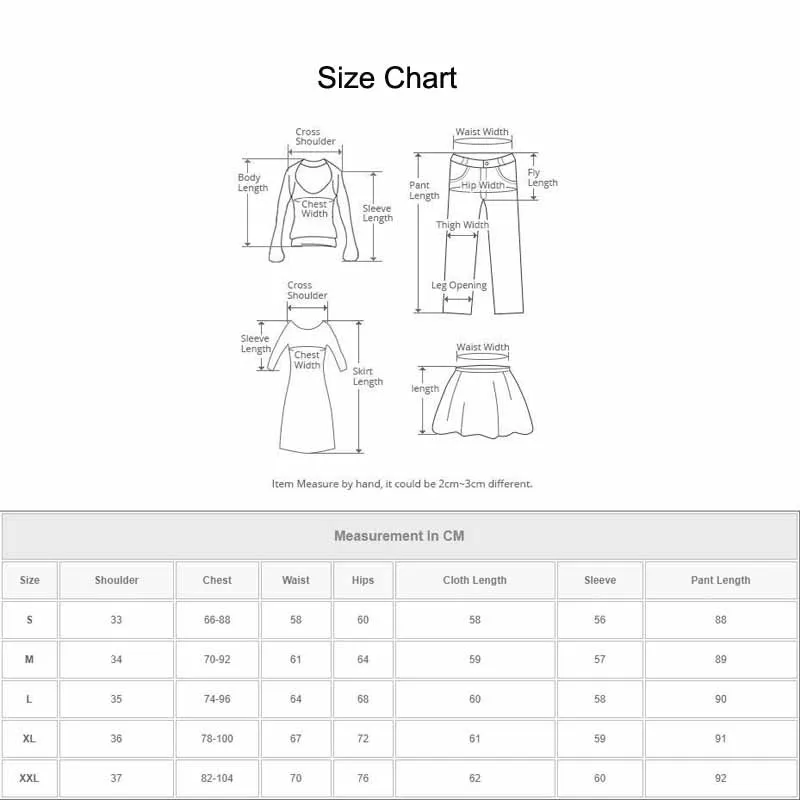 Size Chart

Cross Shoulder
Body Length
Chest Width
Sleeve Length

Waist Width
Pant Length
Hip Width
Fly Length
Thigh Width
Leg Opening

Cross Shoulder
Sleeve Length
Chest Width
Skirt Length

Waist Width
length

Item Measure by hand, it could be 2cm~3cm different.

Measurement In CM

| Size | Shoulder | Chest | Waist | Hips | Cloth Length | Sleeve | Pant Length |
|---|---|---|---|---|---|---|---|
| S | 33 | 66-88 | 58 | 60 | 58 | 56 | 88 |
| M | 34 | 70-92 | 61 | 64 | 59 | 57 | 89 |
| L | 35 | 74-96 | 64 | 68 | 60 | 58 | 90 |
| XL | 36 | 78-100 | 67 | 72 | 61 | 59 | 91 |
| XXL | 37 | 82-104 | 70 | 76 | 62 | 60 | 92 |